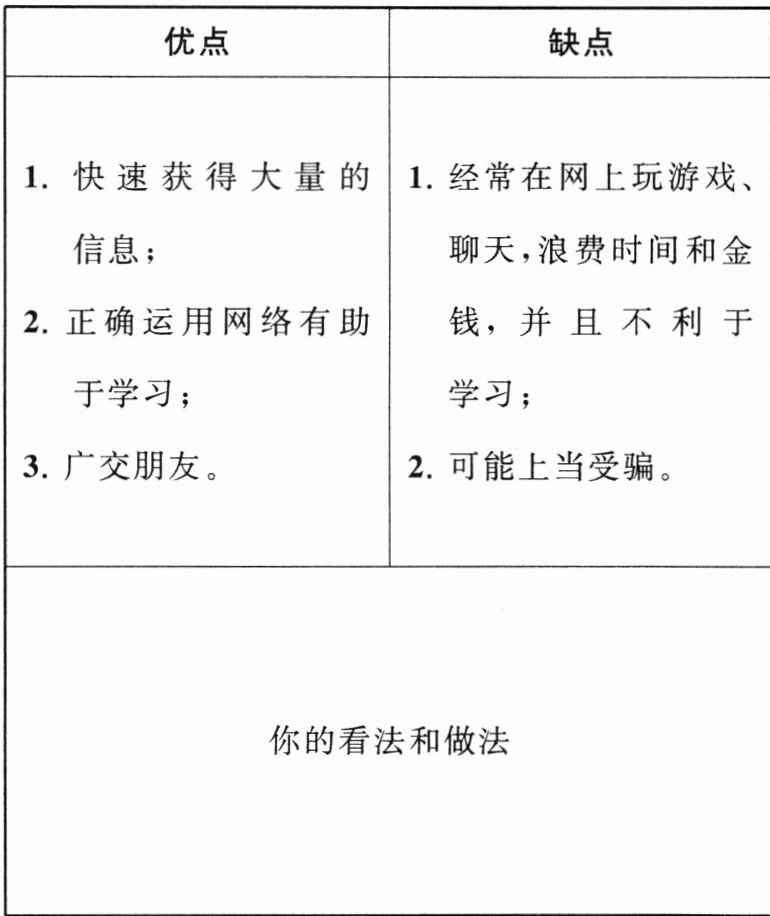 | 优点 | 缺点 |
|---|---|
| 1. 快速获得大量的信息；<br>2. 正确运用网络有助于学习；<br>3. 广交朋友。 | 1. 经常在网上玩游戏、聊天，浪费时间和金钱，并且不利于学习；<br>2. 可能上当受骗。 |
| 你的看法和做法 | |